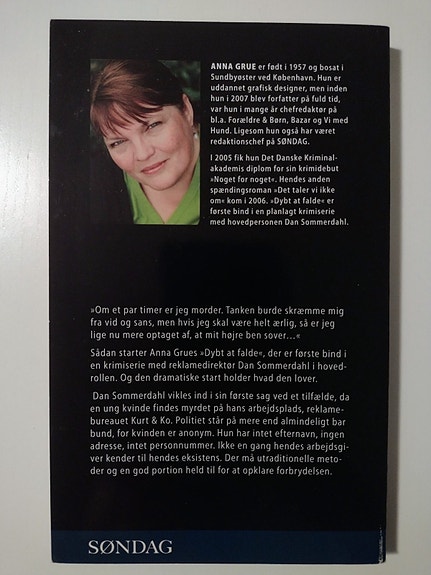 ANNA GRUE er født i 1957 og bosat i Sundbyøster ved København. Hun er uddannet grafisk designer, men inden hun i 2007 blev forfatter på fuld tid, var hun i mange år chefredaktør på bl.a. Forældre & Børn, Bazar og Vi med Hund. Ligesom hun også har været redaktionschef på SØNDAG.

I 2005 fik hun Det Danske Kriminalakademis diplom for sin krimidebut »Noget for noget«. Hendes anden spændingsroman »Det taler vi ikke om« kom i 2006. »Dybt at falde« er første bind i en planlagt krimiserie med hovedpersonen Dan Sommerdahl.

»Om et par timer er jeg morder. Tanken burde skræmme mig fra vid og sans, men hvis jeg skal være helt ærlig, så er jeg lige nu mere optaget af, at mit højre ben sover…«

Sådan starter Anna Grues »Dybt at falde«, der er første bind i en krimiserie med reklamedirektør Dan Sommerdahl i hovedrollen. Og den dramatiske start holder hvad den lover.

Dan Sommerdahl vikles ind i sin første sag ved et tilfælde, da en ung kvinde findes myrdet på hans arbejdsplads, reklamebureauet Kurt & Ko. Politiet står på mere end almindeligt bar bund, for kvinden er anonym. Hun har intet efternavn, ingen adresse, intet personnummer. Ikke en gang hendes arbejdsgiver kender til hendes eksistens. Der må utraditionelle metoder og en god portion held til for at opklare forbrydelsen.

SØNDAG